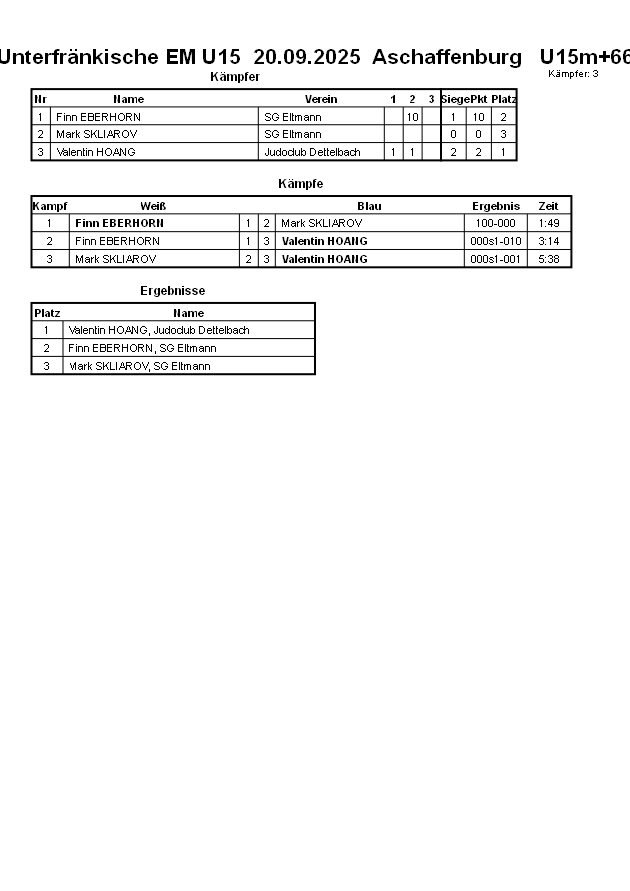 Unterfränkische EM U15 20.09.2025 Aschaffenburg U15m+66

Kämpfer: 3

Kämpfer

| Nr | Name | Verein | 1 | 2 | 3 | Siege | Pkt | Platz |
|---|---|---|---|---|---|---|---|---|
| 1 | Finn EBERHORN | SG Eltmann | | 10 | | 1 | 10 | 2 |
| 2 | Mark SKLIAROV | SG Eltmann | | | | 0 | 0 | 3 |
| 3 | Valentin HOANG | Judoclub Dettelbach | 1 | 1 | | 2 | 2 | 1 |

Kämpfe

| Kampf | Weiß | | | Blau | Ergebnis | Zeit |
|---|---|---|---|---|---|---|
| 1 | Finn EBERHORN | 1 | 2 | Mark SKLIAROV | 100-000 | 1:49 |
| 2 | Finn EBERHORN | 1 | 3 | Valentin HOANG | 000s1-010 | 3:14 |
| 3 | Mark SKLIAROV | 2 | 3 | Valentin HOANG | 000s1-001 | 5:38 |

Ergebnisse

| Platz | Name |
|---|---|
| 1 | Valentin HOANG, Judoclub Dettelbach |
| 2 | Finn EBERHORN, SG Eltmann |
| 3 | Mark SKLIAROV, SG Eltmann |